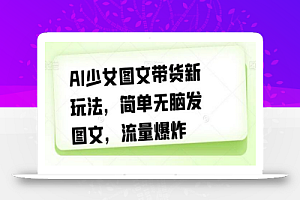 AI少女图文带货新玩法，简单无脑发图文，流量爆炸